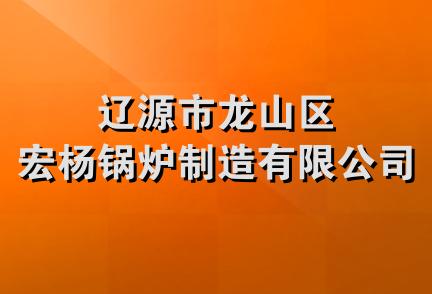 辽源市龙山区
宏杨锅炉制造有限公司